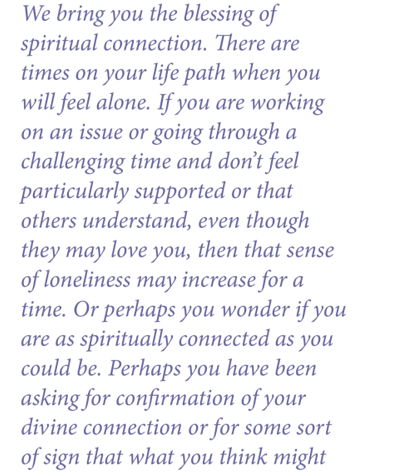 We bring you the blessing of spiritual connection. There are times on your life path when you will feel alone. If you are working on an issue or going through a challenging time and don't feel particularly supported or that others understand, even though they may love you, then that sense of loneliness may increase for a time. Or perhaps you wonder if you are as spiritually connected as you could be. Perhaps you have been asking for confirmation of your divine connection or for some sort of sign that what you think might